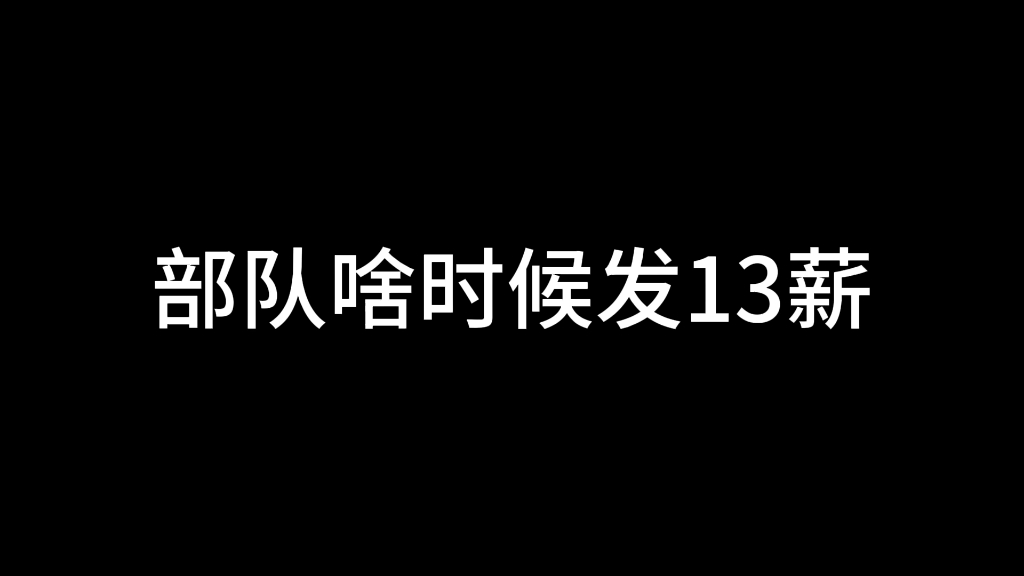 部队啥时候发13薪